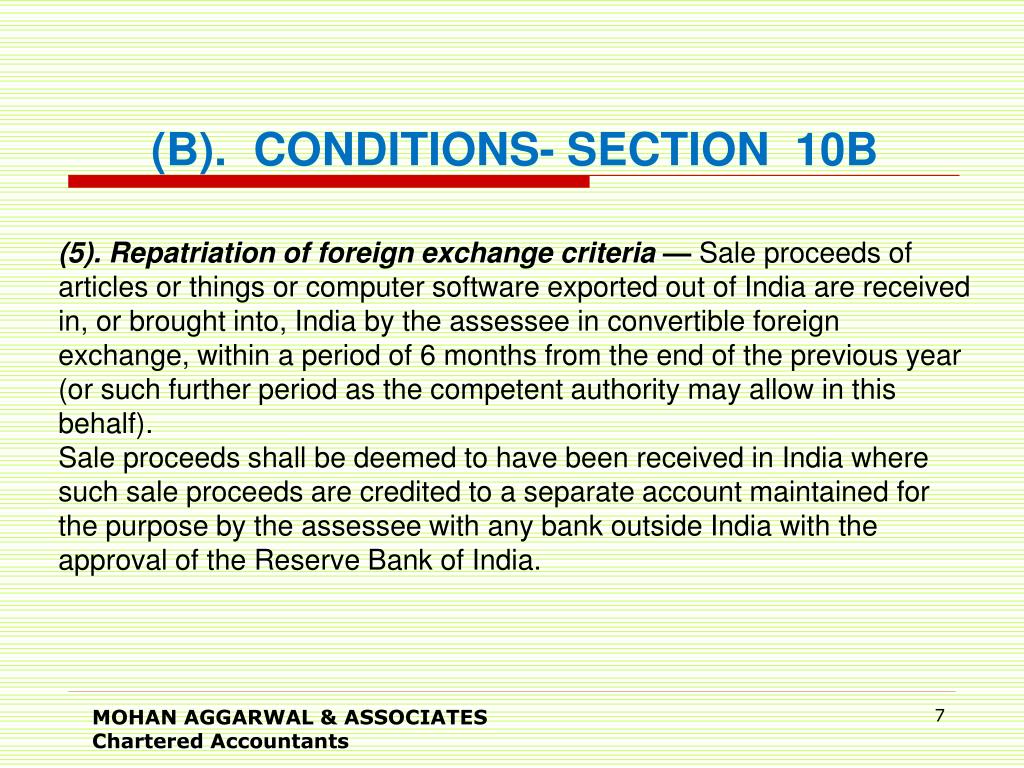 (B). CONDITIONS- SECTION 10B

(5). Repatriation of foreign exchange criteria — Sale proceeds of articles or things or computer software exported out of India are received in, or brought into, India by the assessee in convertible foreign exchange, within a period of 6 months from the end of the previous year (or such further period as the competent authority may allow in this behalf).
Sale proceeds shall be deemed to have been received in India where such sale proceeds are credited to a separate account maintained for the purpose by the assessee with any bank outside India with the approval of the Reserve Bank of India.

MOHAN AGGARWAL & ASSOCIATES
Chartered Accountants

7